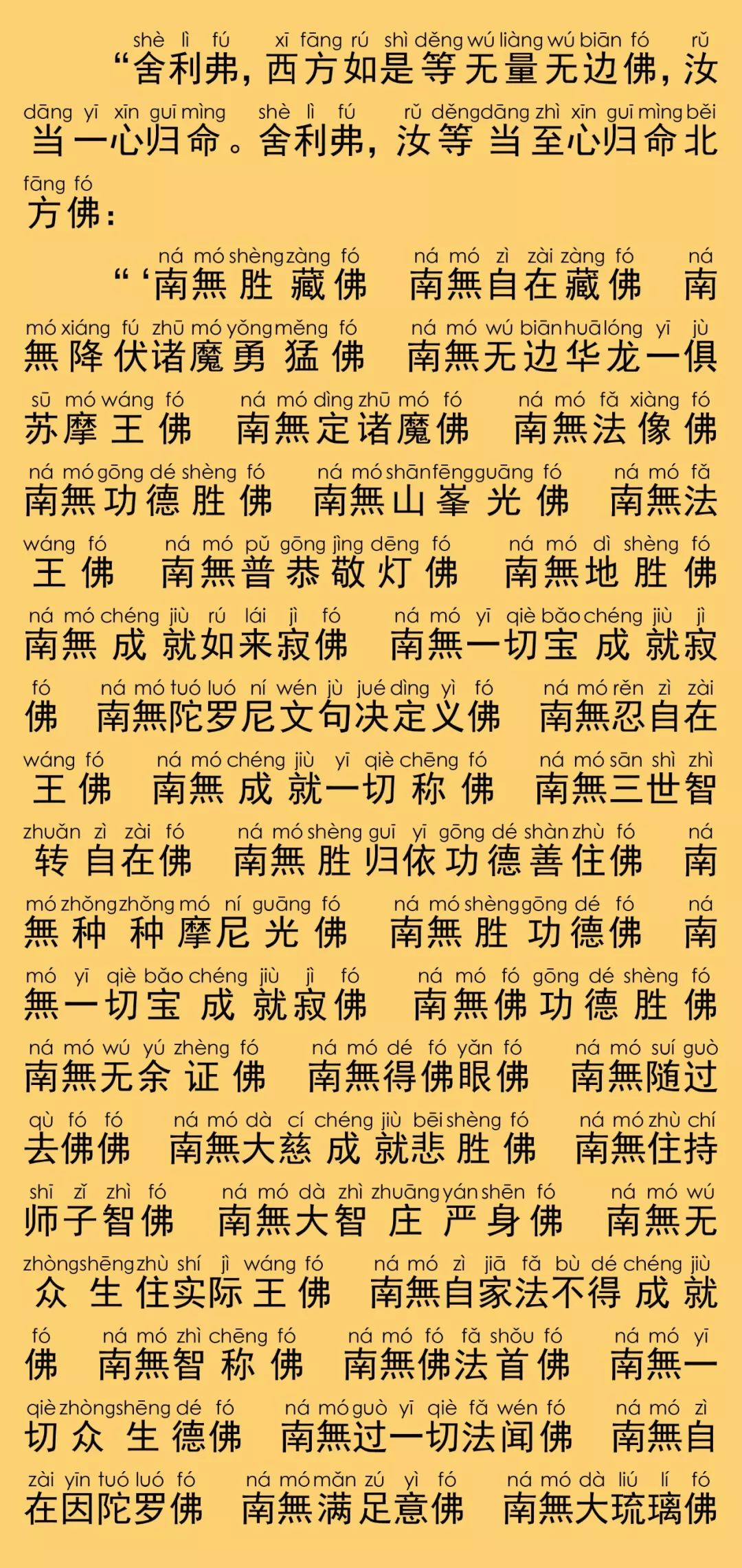 shè lì fú xī fāng rú shì děng wú liàng wú biān fó rǔ
“舍利弗，西方如是等无量无边佛，汝
dāng yī xīn guī mìng shè lì fú rǔ děng dāng zhì xīn guī mìng běi
当一心归命。舍利弗，汝等当至心归命北
fāng fó
方佛：

ná mó shèng zàng fó ná mó zì zài zàng fó ná
“‘南無胜藏佛 南無自在藏佛 南
mó xiáng fú zhū mó yǒng měng fó ná mó wú biān huā lóng yī jù
無降伏诸魔勇猛佛 南無无边华龙一俱
sū mó wáng fó ná mó dìng zhū mó fó ná mó fǎ xiàng fó
苏摩王佛 南無定诸魔佛 南無法像佛
ná mó gōng dé shèng fó ná mó shān fēng guāng fó ná mó fǎ
南無功德胜佛 南無山峯光佛 南無法
wáng fó ná mó pǔ gōng jìng dēng fó ná mó dì shèng fó
王佛 南無普恭敬灯佛 南無地胜佛
ná mó chéng jiù rú lái jì fó ná mó yī qiè bǎo chéng jiù jì
南無成就如来寂佛 南無一切宝成就寂
fó ná mó tuó luó ní wén jù jué dìng yì fó ná mó rěn zì zài
佛 南無陀罗尼文句决定义佛 南無忍自在
wáng fó ná mó chéng jiù yī qiè chēng fó ná mó sān shì zhì
王佛 南無成就一切称佛 南無三世智
zhuǎn zì zài fó ná mó shèng guī yī gōng dé shàn zhù fó ná
转自在佛 南無胜归依功德善住佛 南
mó zhǒng zhǒng mó ní guāng fó ná mó shèng gōng dé fó ná
無种种摩尼光佛 南無胜功德佛 南
mó yī qiè bǎo chéng jiù jì fó ná mó fó gōng dé shèng fó
無一切宝成就寂佛 南無佛功德胜佛
ná mó wú yú zhèng fó ná mó dé fó yǎn fó ná mó suí guò
南無无余证佛 南無得佛眼佛 南無随过
qù fó fó ná mó dà cí chéng jiù bēi shèng fó ná mó zhù chí
去佛佛 南無大慈成就悲胜佛 南無住持
shī zǐ zhì fó ná mó dà zhì zhuāng yán shēn fó ná mó wú
师子智佛 南無大智庄严身佛 南無无
zhòng shēng zhù shí jì wáng fó ná mó zì jiā fǎ bù dé chéng jiù
众生住实际王佛 南無自家法不得成就
fó ná mó zhì chēng fó ná mó fó fǎ shǒu fó ná mó yī
佛 南無智称佛 南無佛法首佛 南無一
qiè zhòng shēng dé fó ná mó guò yī qiè fǎ wén fó ná mó zì
切众生德佛 南無过一切法闻佛 南無自
zài yīn tuó luó fó ná mó mǎn zú yì fó ná mó dà liú lí fó
在因陀罗佛 南無满足意佛 南無大琉璃佛